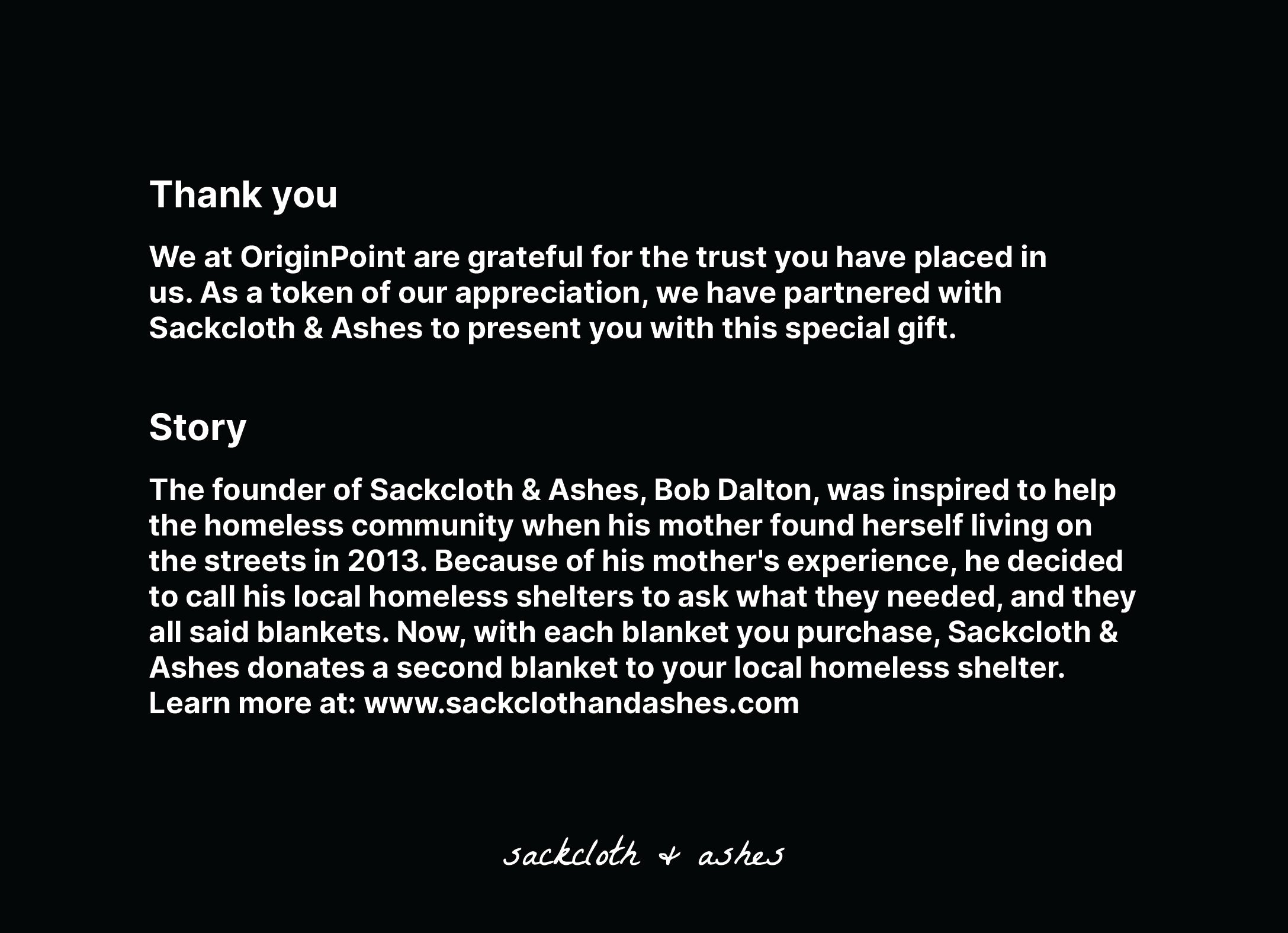 Thank you

We at OriginPoint are grateful for the trust you have placed in us. As a token of our appreciation, we have partnered with Sackcloth & Ashes to present you with this special gift.

Story

The founder of Sackcloth & Ashes, Bob Dalton, was inspired to help the homeless community when his mother found herself living on the streets in 2013. Because of his mother's experience, he decided to call his local homeless shelters to ask what they needed, and they all said blankets. Now, with each blanket you purchase, Sackcloth & Ashes donates a second blanket to your local homeless shelter. Learn more at: www.sackclothandashes.com

sackcloth + ashes